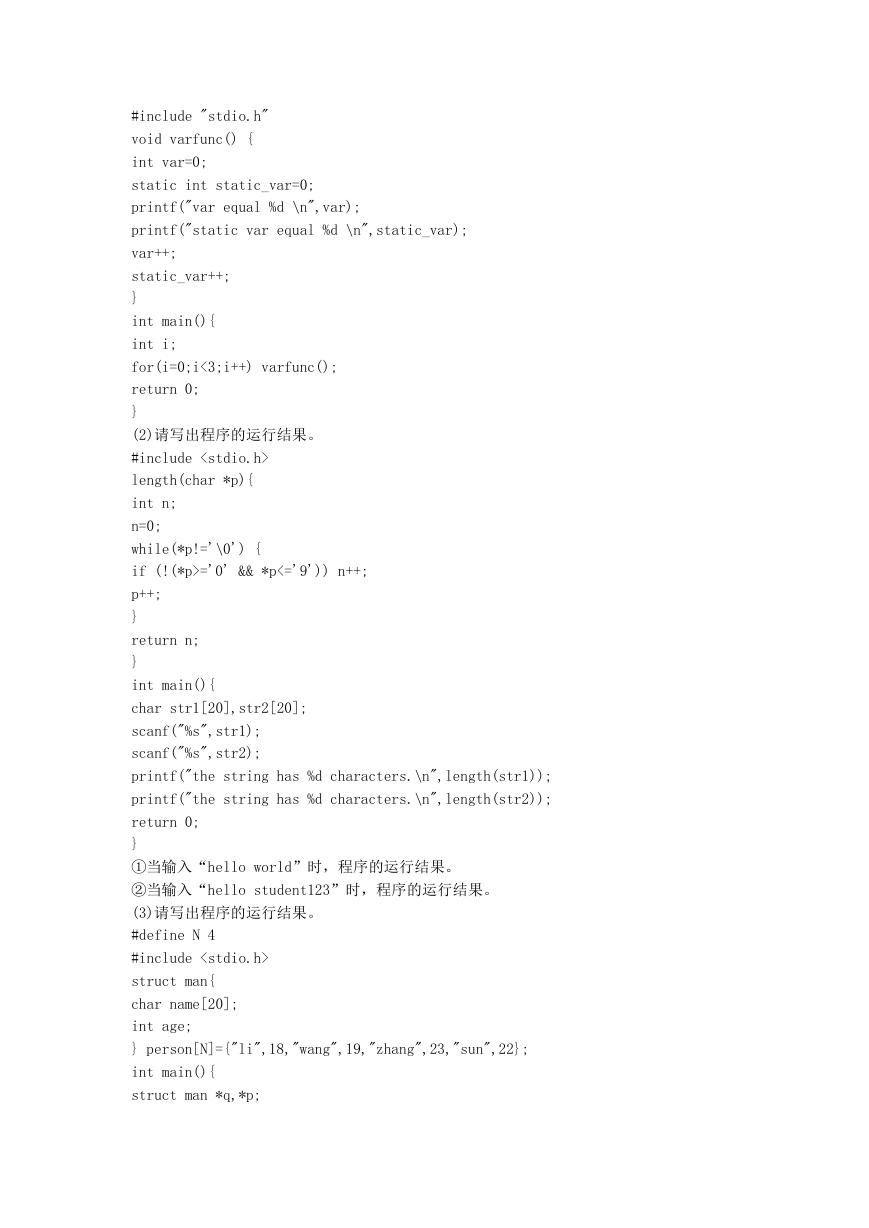 #include "stdio.h"
void varfunc() {
int var=0;
static int static_var=0;
printf("var equal %d \n",var);
printf("static var equal %d \n",static_var);
var++;
static_var++;
}
int main(){
int i;
for(i=0;i<3;i++) varfunc();
return 0;
}
(2)请写出程序的运行结果。
#include <stdio.h>
length(char *p){
int n;
n=0;
while(*p!='\0') {
if (!(*p>='0' && *p<='9')) n++;
p++;
}
return n;
}
int main(){
char str1[20],str2[20];
scanf("%s",str1);
scanf("%s",str2);
printf("the string has %d characters.\n",length(str1));
printf("the string has %d characters.\n",length(str2));
return 0;
}
①当输入“hello world”时，程序的运行结果。
②当输入“hello student123”时，程序的运行结果。
(3)请写出程序的运行结果。
#define N 4
#include <stdio.h>
struct man{
char name[20];
int age;
} person[N]={"li",18,"wang",19,"zhang",23,"sun",22};
int main(){
struct man *q,*p;